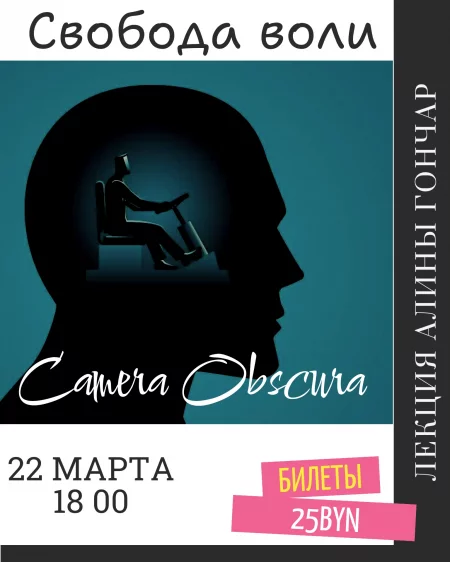 Свобода воли

Camera Obscura

22 МАРТА
18 00

БИЛЕТЫ
25BYN

ЛЕКЦИЯ АЛИНЫ ГОНЧАР